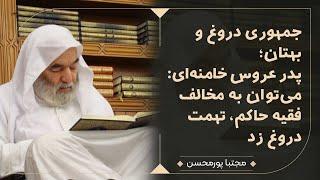 جمهوری دروغ و بهتان؛
پدر عروس خامنه‌ای: می‌توان به مخالف فقیه حاکم، تهمت دروغ زد

مجتبا پورمحسن